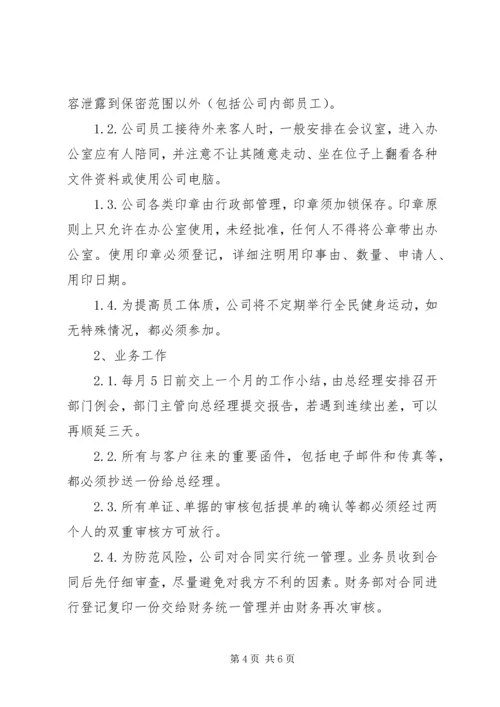 容泄露到保密范围以外（包括公司内部员工）。

1.2.公司员工接待外来客人时，一般安排在会议室，进入办公室应有人陪同，并注意不让其随意走动、坐在位子上翻看各种文件资料或使用公司电脑。

1.3.公司各类印章由行政部管理，印章须加锁保存。印章原则上只允许在办公室使用，未经批准，任何人不得将公章带出办公室。使用印章必须登记，详细注明用印事由、数量、申请人、用印日期。

1.4.为提高员工体质，公司将不定期举行全民健身运动，如无特殊情况，都必须参加。

2、业务工作

2.1.每月5日前交上一个月的工作小结，由总经理安排召开部门例会，部门主管向总经理提交报告，若遇到连续出差，可以再顺延三天。

2.2.所有与客户往来的重要函件，包括电子邮件和传真等，都必须抄送一份给总经理。

2.3.所有单证、单据的审核包括提单的确认等都必须经过两个人的双重审核方可放行。

2.4.为防范风险，公司对合同实行统一管理。业务员收到合同后先仔细审查，尽量避免对我方不利的因素。财务部对合同进行登记复印一份交给财务统一管理并由财务再次审核。

第4页 共6页